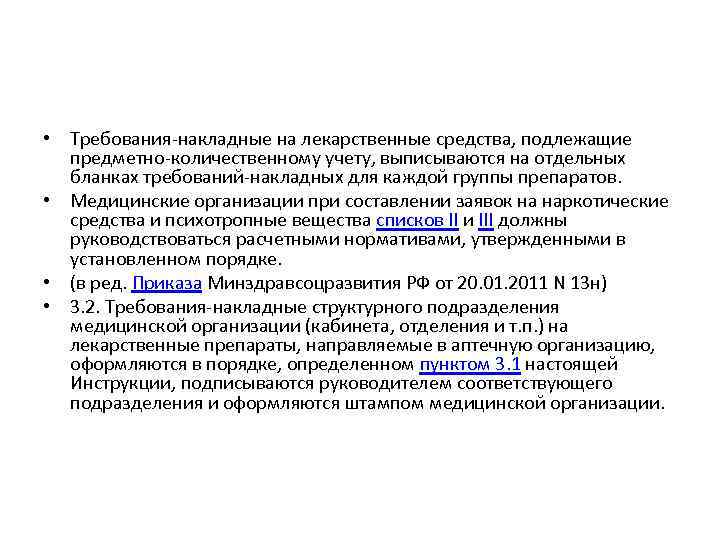 • Требования-накладные на лекарственные средства, подлежащие предметно-количественному учету, выписываются на отдельных бланках требований-накладных для каждой группы препаратов.

• Медицинские организации при составлении заявок на наркотические средства и психотропные вещества списков II и III должны руководствоваться расчетными нормативами, утвержденными в установленном порядке.

• (в ред. Приказа Минздравсоцразвития РФ от 20.01.2011 N 13н)

• 3.2. Требования-накладные структурного подразделения медицинской организации (кабинета, отделения и т.п.) на лекарственные препараты, направляемые в аптечную организацию, оформляются в порядке, определенном пунктом 3.1 настоящей Инструкции, подписываются руководителем соответствующего подразделения и оформляются штампом медицинской организации.